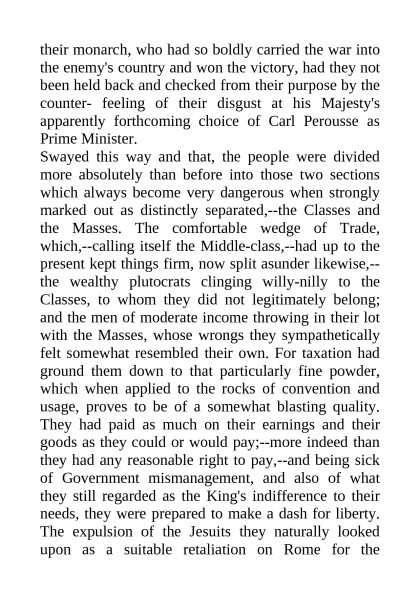 their monarch, who had so boldly carried the war into the enemy's country and won the victory, had they not been held back and checked from their purpose by the counter- feeling of their disgust at his Majesty's apparently forthcoming choice of Carl Perousse as Prime Minister.

Swayed this way and that, the people were divided more absolutely than before into those two sections which always become very dangerous when strongly marked out as distinctly separated,--the Classes and the Masses. The comfortable wedge of Trade, which,--calling itself the Middle-class,--had up to the present kept things firm, now split asunder likewise,--the wealthy plutocrats clinging willy-nilly to the Classes, to whom they did not legitimately belong; and the men of moderate income throwing in their lot with the Masses, whose wrongs they sympathetically felt somewhat resembled their own. For taxation had ground them down to that particularly fine powder, which when applied to the rocks of convention and usage, proves to be of a somewhat blasting quality. They had paid as much on their earnings and their goods as they could or would pay;--more indeed than they had any reasonable right to pay,--and being sick of Government mismanagement, and also of what they still regarded as the King's indifference to their needs, they were prepared to make a dash for liberty. The expulsion of the Jesuits they naturally looked upon as a suitable retaliation on Rome for the